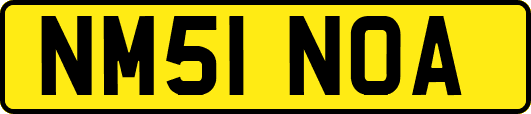 NM51 NOA